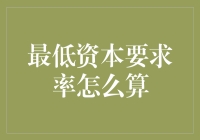 最低资本要求率怎么算